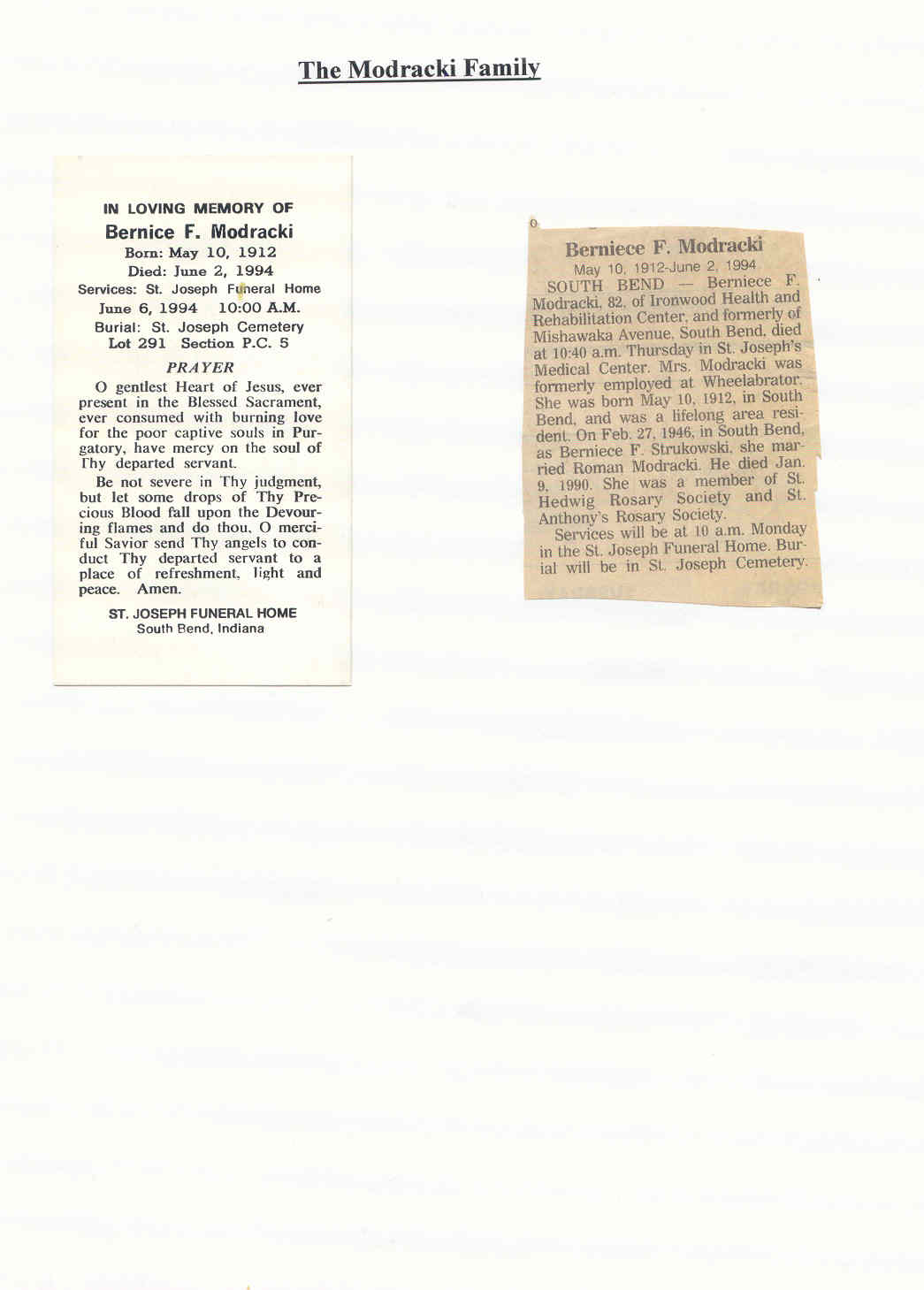 The Modracki Family

IN LOVING MEMORY OF
Bernice F. Modracki
Born: May 10, 1912
Died: June 2, 1994
Services: St. Joseph Funeral Home
June 6, 1994 10:00 A.M.
Burial: St. Joseph Cemetery
Lot 291 Section P.C. 5

PRAYER

O gentlest Heart of Jesus, ever present in the Blessed Sacrament, ever consumed with burning love for the poor captive souls in Purgatory, have mercy on the soul of Thy departed servant.

Be not severe in Thy judgment, but let some drops of Thy Precious Blood fall upon the Devouring flames and do thou, O merciful Savior send Thy angels to conduct Thy departed servant to a place of refreshment, light and peace. Amen.

ST. JOSEPH FUNERAL HOME
South Bend, Indiana

Berniece F. Modracki
May 10, 1912-June 2, 1994

SOUTH BEND — Berniece F. Modracki, 82, of Ironwood Health and Rehabilitation Center, and formerly of Mishawaka Avenue, South Bend, died at 10:40 a.m. Thursday in St. Joseph's Medical Center. Mrs. Modracki was formerly employed at Wheelabrator. She was born May 10, 1912, in South Bend, and was a lifelong area resident. On Feb. 27, 1946, in South Bend, as Berniece F. Strukowski, she married Roman Modracki. He died Jan. 9, 1990. She was a member of St. Hedwig Rosary Society and St. Anthony's Rosary Society.

Services will be at 10 a.m. Monday in the St. Joseph Funeral Home. Burial will be in St. Joseph Cemetery.